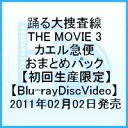 踊る大捜査線
THE MOVIE 3
カエル急便
おまとめパック
【初回生産限定】
【Blu-rayDiscVideo】
2011年02月02日発売